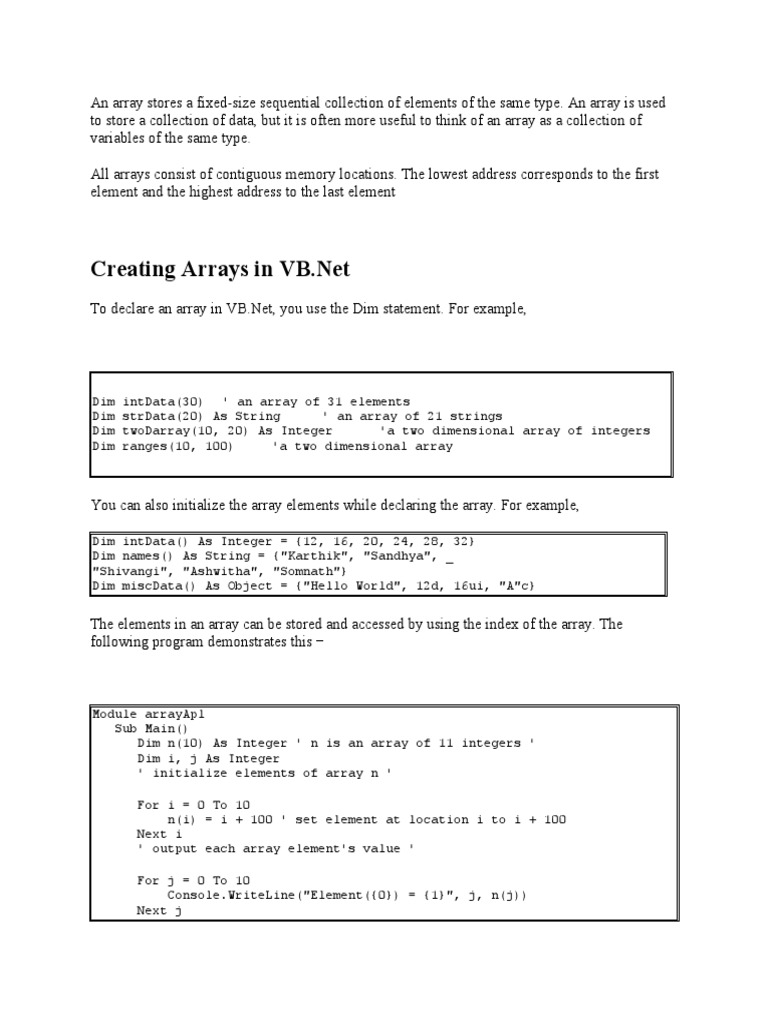 An array stores a fixed-size sequential collection of elements of the same type. An array is used to store a collection of data, but it is often more useful to think of an array as a collection of variables of the same type.

All arrays consist of contiguous memory locations. The lowest address corresponds to the first element and the highest address to the last element

Creating Arrays in VB.Net

To declare an array in VB.Net, you use the Dim statement. For example,

Dim intData(30)   ' an array of 31 elements
Dim strData(20) As String     ' an array of 21 strings
Dim twoDarray(10, 20) As Integer      'a two dimensional array of integers
Dim ranges(10, 100)     'a two dimensional array

You can also initialize the array elements while declaring the array. For example,

Dim intData() As Integer = {12, 16, 20, 24, 28, 32}
Dim names() As String = {"Karthik", "Sandhya", _
"Shivangi", "Ashwitha", "Somnath"}
Dim miscData() As Object = {"Hello World", 12d, 16ui, "A"c}

The elements in an array can be stored and accessed by using the index of the array. The following program demonstrates this −

Module arrayApl
   Sub Main()
      Dim n(10) As Integer ' n is an array of 11 integers '
      Dim i, j As Integer
      ' initialize elements of array n '

      For i = 0 To 10
         n(i) = i + 100 ' set element at location i to i + 100
      Next i
      ' output each array element's value '

      For j = 0 To 10
         Console.WriteLine("Element({0}) = {1}", j, n(j))
      Next j